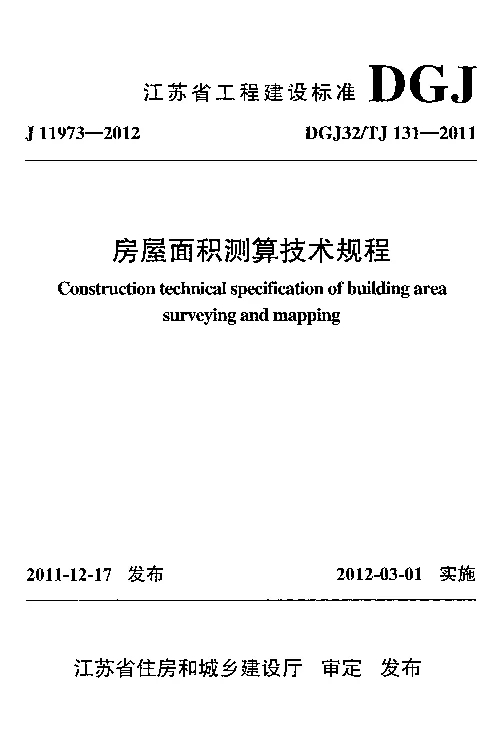 江苏省工程建设标准 DGJ

J 11973—2012 DGJ32/TJ 131—2011

房屋面积测算技术规程

Construction technical specification of building area surveying and mapping

2011-12-17 发布 2012-03-01 实施

江苏省住房和城乡建设厅 审定 发布